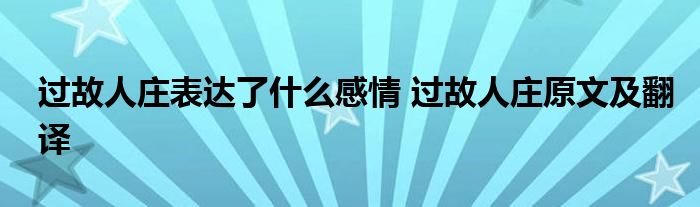 过故人庄表达了什么感情 过故人庄原文及翻译